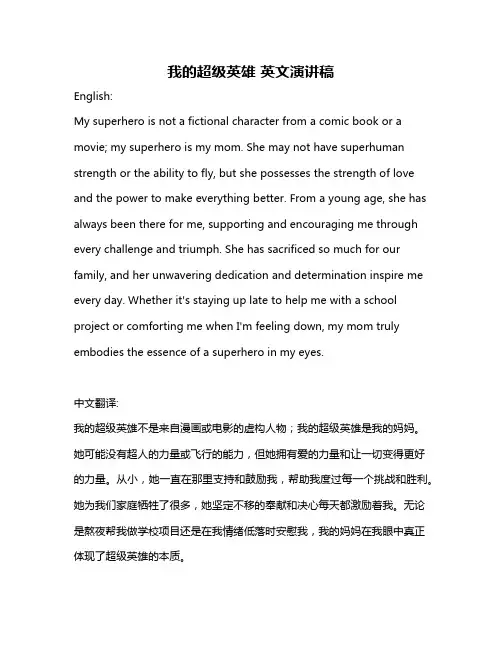 我的超级英雄 英文演讲稿

English:

My superhero is not a fictional character from a comic book or a movie; my superhero is my mom. She may not have superhuman strength or the ability to fly, but she possesses the strength of love and the power to make everything better. From a young age, she has always been there for me, supporting and encouraging me through every challenge and triumph. She has sacrificed so much for our family, and her unwavering dedication and determination inspire me every day. Whether it's staying up late to help me with a school project or comforting me when I'm feeling down, my mom truly embodies the essence of a superhero in my eyes.

中文翻译:

我的超级英雄不是来自漫画或电影的虚构人物；我的超级英雄是我的妈妈。她可能没有超人的力量或飞行的能力，但她拥有爱的力量和让一切变得更好的力量。从小，她一直在那里支持和鼓励我，帮助我度过每一个挑战和胜利。她为我们家庭牺牲了很多，她坚定不移的奉献和决心每天都激励着我。无论是熬夜帮我做学校项目还是在我情绪低落时安慰我，我的妈妈在我眼中真正体现了超级英雄的本质。